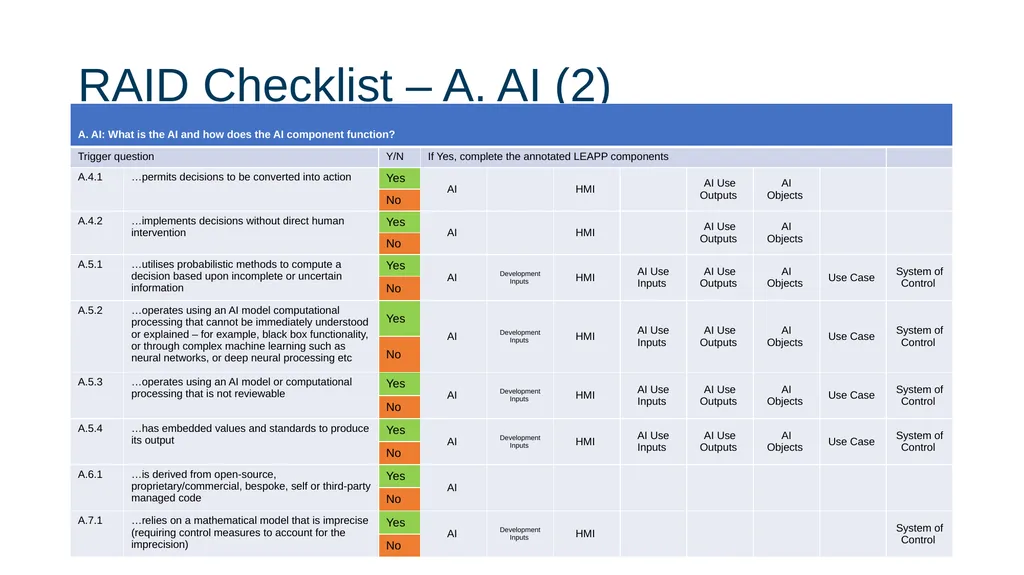 RAID Checklist – A. AI (2)

A. AI: What is the AI and how does the AI component function?

| Trigger question | | Y/N | If Yes, complete the annotated LEAPP components | | | | | | | |
|---|---|---|---|---|---|---|---|---|---|---|
| A.4.1 | …permits decisions to be converted into action | Yes / No | AI | | HMI | | AI Use Outputs | AI Objects | | |
| A.4.2 | …implements decisions without direct human intervention | Yes / No | AI | | HMI | | AI Use Outputs | AI Objects | | |
| A.5.1 | …utilises probabilistic methods to compute a decision based upon incomplete or uncertain information | Yes / No | AI | Development Inputs | HMI | AI Use Inputs | AI Use Outputs | AI Objects | Use Case | System of Control |
| A.5.2 | …operates using an AI model computational processing that cannot be immediately understood or explained – for example, black box functionality, or through complex machine learning such as neural networks, or deep neural processing etc | Yes / No | AI | Development Inputs | HMI | AI Use Inputs | AI Use Outputs | AI Objects | Use Case | System of Control |
| A.5.3 | …operates using an AI model or computational processing that is not reviewable | Yes / No | AI | Development Inputs | HMI | AI Use Inputs | AI Use Outputs | AI Objects | Use Case | System of Control |
| A.5.4 | …has embedded values and standards to produce its output | Yes / No | AI | Development Inputs | HMI | AI Use Inputs | AI Use Outputs | AI Objects | Use Case | System of Control |
| A.6.1 | …is derived from open-source, proprietary/commercial, bespoke, self or third-party managed code | Yes / No | AI | | | | | | | |
| A.7.1 | …relies on a mathematical model that is imprecise (requiring control measures to account for the imprecision) | Yes / No | AI | Development Inputs | HMI | | | | | System of Control |